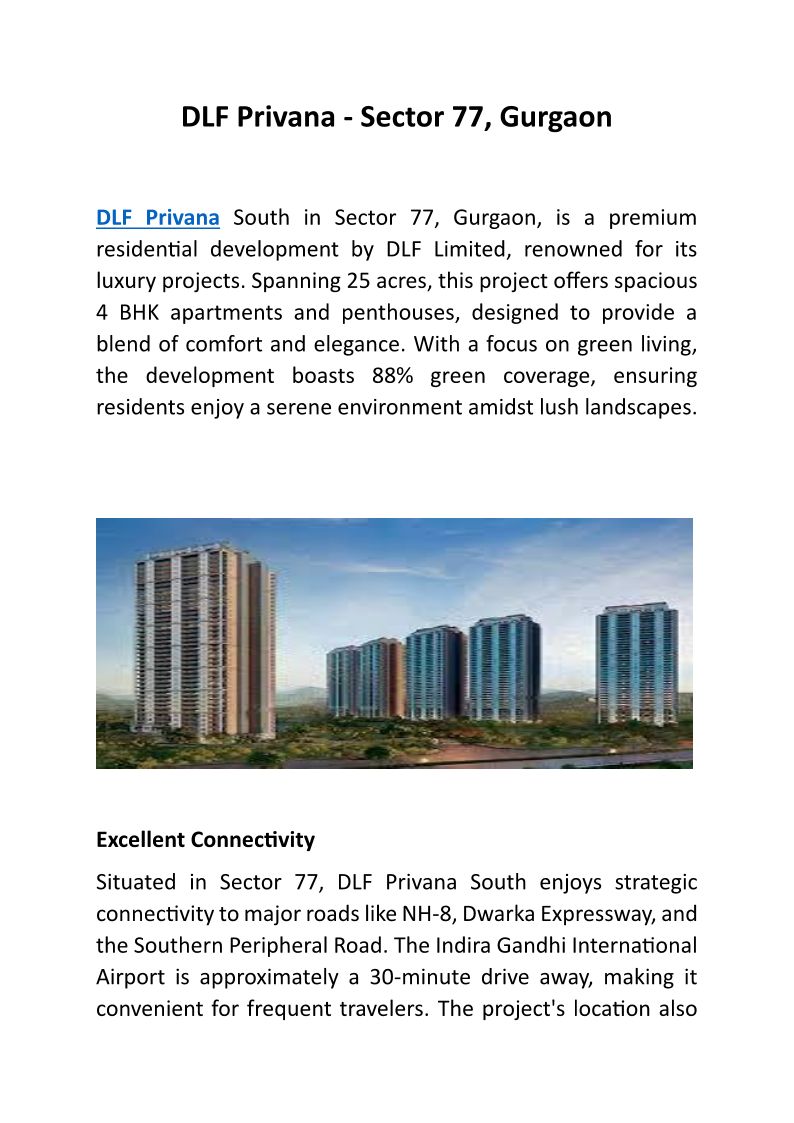 DLF Privana - Sector 77, Gurgaon

DLF Privana South in Sector 77, Gurgaon, is a premium residential development by DLF Limited, renowned for its luxury projects. Spanning 25 acres, this project offers spacious 4 BHK apartments and penthouses, designed to provide a blend of comfort and elegance. With a focus on green living, the development boasts 88% green coverage, ensuring residents enjoy a serene environment amidst lush landscapes.

Excellent Connectivity

Situated in Sector 77, DLF Privana South enjoys strategic connectivity to major roads like NH-8, Dwarka Expressway, and the Southern Peripheral Road. The Indira Gandhi International Airport is approximately a 30-minute drive away, making it convenient for frequent travelers. The project's location also